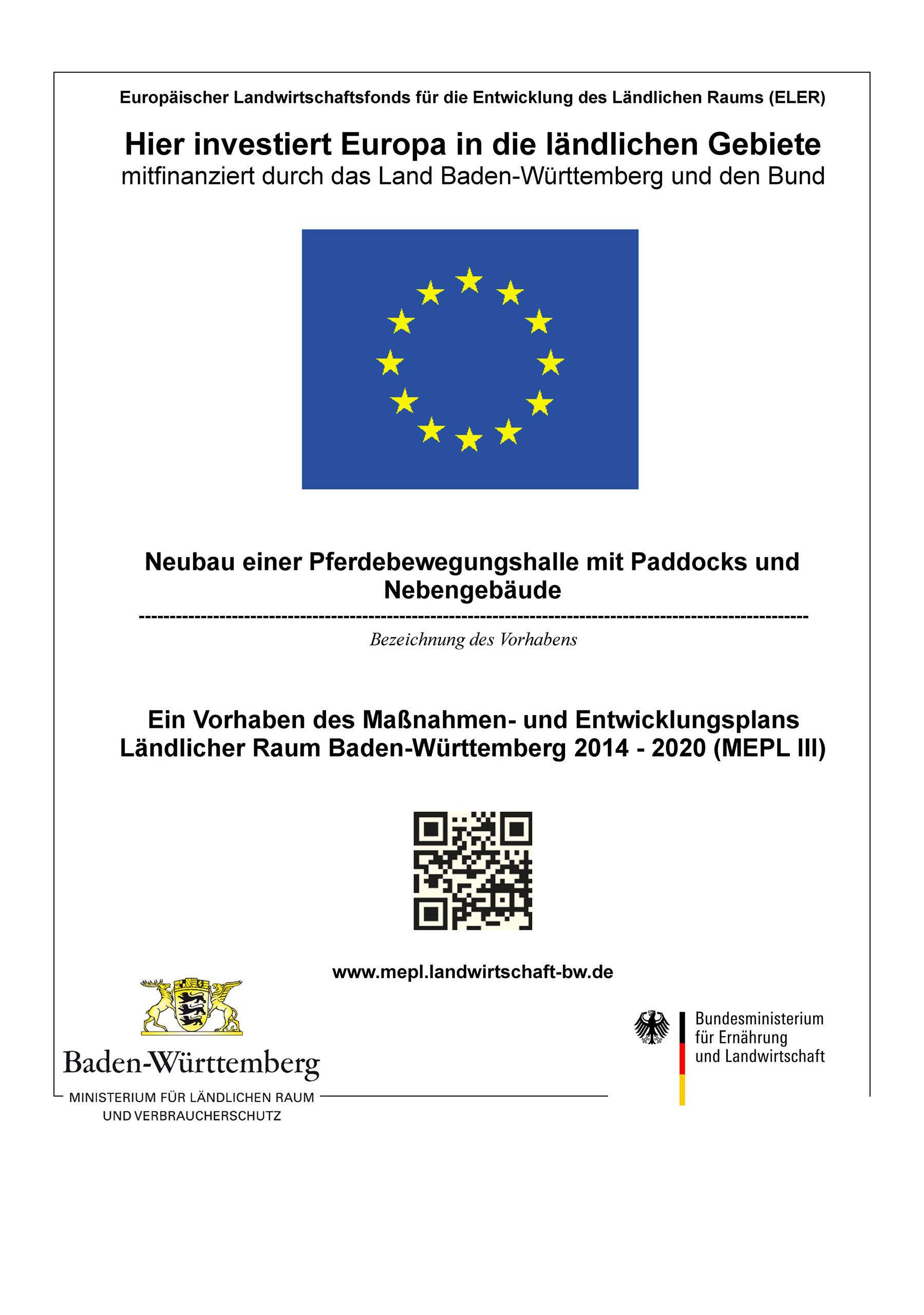 Europäischer Landwirtschaftsfonds für die Entwicklung des Ländlichen Raums (ELER)

Hier investiert Europa in die ländlichen Gebiete
mitfinanziert durch das Land Baden-Württemberg und den Bund

Neubau einer Pferdebewegungshalle mit Paddocks und Nebengebäude

Bezeichnung des Vorhabens

Ein Vorhaben des Maßnahmen- und Entwicklungsplans Ländlicher Raum Baden-Württemberg 2014 - 2020 (MEPL III)

www.mepl.landwirtschaft-bw.de

Baden-Württemberg
MINISTERIUM FÜR LÄNDLICHEN RAUM UND VERBRAUCHERSCHUTZ

Bundesministerium für Ernährung und Landwirtschaft